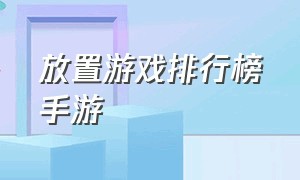 放置游戏排行榜手游